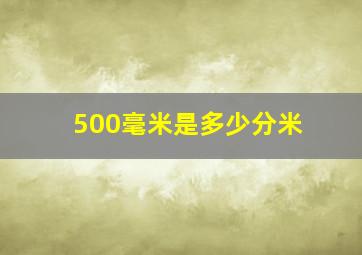 500毫米是多少分米